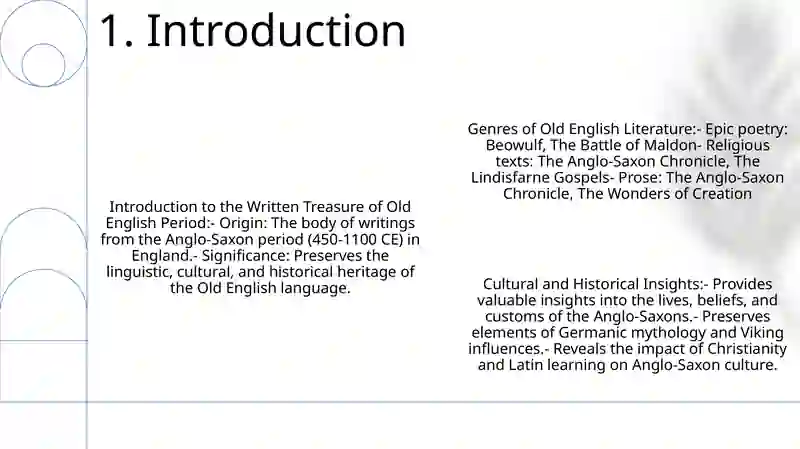 1. Introduction

Introduction to the Written Treasure of Old English Period:- Origin: The body of writings from the Anglo-Saxon period (450-1100 CE) in England.- Significance: Preserves the linguistic, cultural, and historical heritage of the Old English language.

Genres of Old English Literature:- Epic poetry: Beowulf, The Battle of Maldon- Religious texts: The Anglo-Saxon Chronicle, The Lindisfarne Gospels- Prose: The Anglo-Saxon Chronicle, The Wonders of Creation

Cultural and Historical Insights:- Provides valuable insights into the lives, beliefs, and customs of the Anglo-Saxons.- Preserves elements of Germanic mythology and Viking influences.- Reveals the impact of Christianity and Latin learning on Anglo-Saxon culture.